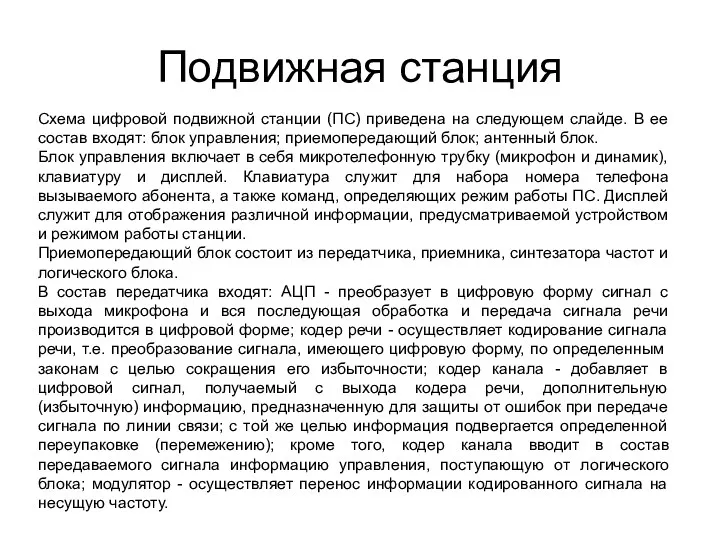 Подвижная станция

Схема цифровой подвижной станции (ПС) приведена на следующем слайде. В ее состав входят: блок управления; приемопередающий блок; антенный блок.
Блок управления включает в себя микротелефонную трубку (микрофон и динамик), клавиатуру и дисплей. Клавиатура служит для набора номера телефона вызываемого абонента, а также команд, определяющих режим работы ПС. Дисплей служит для отображения различной информации, предусматриваемой устройством и режимом работы станции.
Приемопередающий блок состоит из передатчика, приемника, синтезатора частот и логического блока.
В состав передатчика входят: АЦП - преобразует в цифровую форму сигнал с выхода микрофона и вся последующая обработка и передача сигнала речи производится в цифровой форме; кодер речи - осуществляет кодирование сигнала речи, т.е. преобразование сигнала, имеющего цифровую форму, по определенным законам с целью сокращения его избыточности; кодер канала - добавляет в цифровой сигнал, получаемый с выхода кодера речи, дополнительную (избыточную) информацию, предназначенную для защиты от ошибок при передаче сигнала по линии связи; с той же целью информация подвергается определенной переупаковке (перемежению); кроме того, кодер канала вводит в состав передаваемого сигнала информацию управления, поступающую от логического блока; модулятор - осуществляет перенос информации кодированного сигнала на несущую частоту.